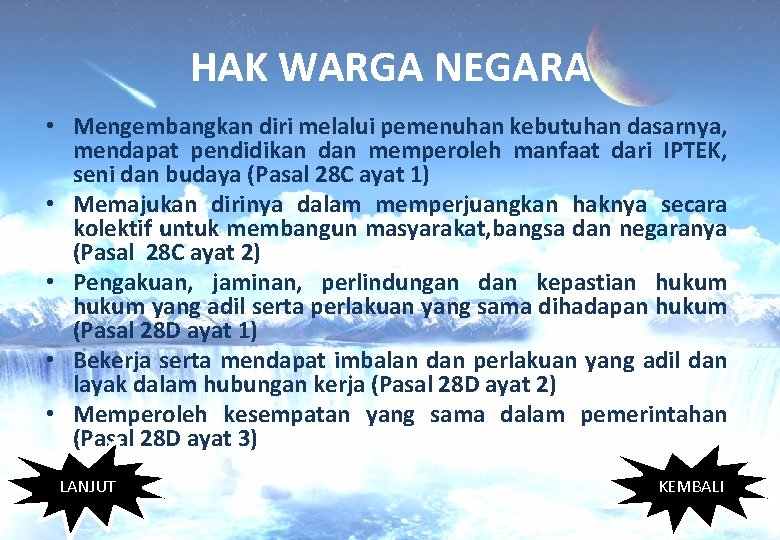 HAK WARGA NEGARA

• Mengembangkan diri melalui pemenuhan kebutuhan dasarnya, mendapat pendidikan dan memperoleh manfaat dari IPTEK, seni dan budaya (Pasal 28C ayat 1)
• Memajukan dirinya dalam memperjuangkan haknya secara kolektif untuk membangun masyarakat,bangsa dan negaranya (Pasal 28C ayat 2)
• Pengakuan, jaminan, perlindungan dan kepastian hukum hukum yang adil serta perlakuan yang sama dihadapan hukum (Pasal 28D ayat 1)
• Bekerja serta mendapat imbalan dan perlakuan yang adil dan layak dalam hubungan kerja (Pasal 28D ayat 2)
• Memperoleh kesempatan yang sama dalam pemerintahan (Pasal 28D ayat 3)

LANJUT

KEMBALI